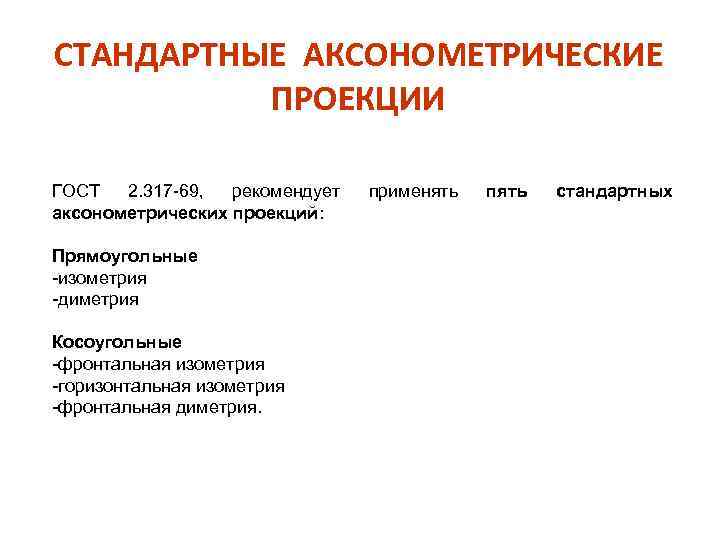 СТАНДАРТНЫЕ АКСОНОМЕТРИЧЕСКИЕ ПРОЕКЦИИ

ГОСТ 2.317-69, рекомендует применять пять стандартных аксонометрических проекций:

Прямоугольные
-изометрия
-диметрия

Косоугольные
-фронтальная изометрия
-горизонтальная изометрия
-фронтальная диметрия.